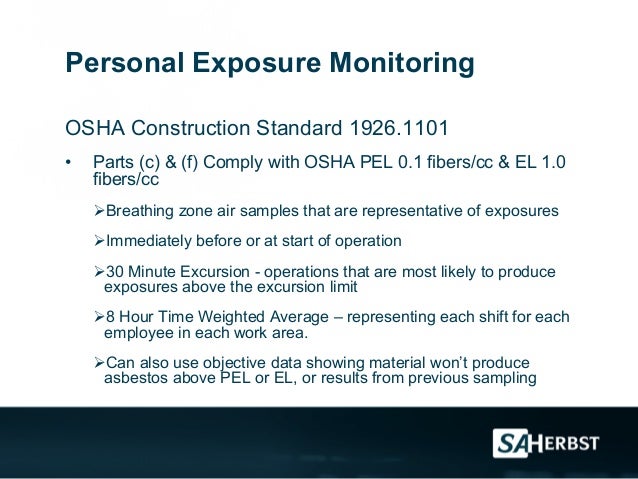 Personal Exposure Monitoring

OSHA Construction Standard 1926.1101

• Parts (c) & (f) Comply with OSHA PEL 0.1 fibers/cc & EL 1.0 fibers/cc

➢Breathing zone air samples that are representative of exposures

➢Immediately before or at start of operation

➢30 Minute Excursion - operations that are most likely to produce exposures above the excursion limit

➢8 Hour Time Weighted Average – representing each shift for each employee in each work area.

➢Can also use objective data showing material won't produce asbestos above PEL or EL, or results from previous sampling

SAHERBST